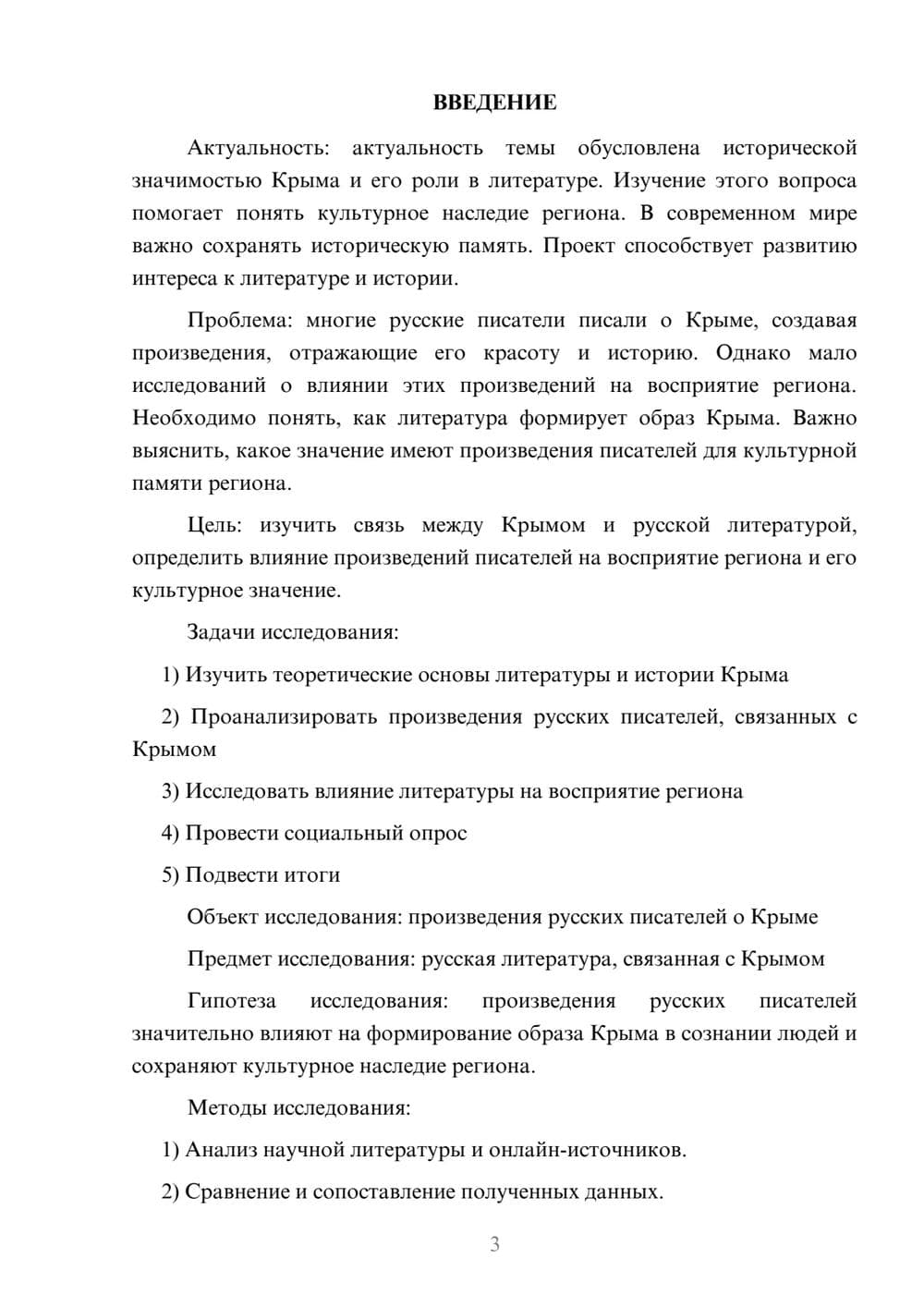 ВВЕДЕНИЕ

Актуальность: актуальность темы обусловлена исторической значимостью Крыма и его роли в литературе. Изучение этого вопроса помогает понять культурное наследие региона. В современном мире важно сохранять историческую память. Проект способствует развитию интереса к литературе и истории.

Проблема: многие русские писатели писали о Крыме, создавая произведения, отражающие его красоту и историю. Однако мало исследований о влиянии этих произведений на восприятие региона. Необходимо понять, как литература формирует образ Крыма. Важно выяснить, какое значение имеют произведения писателей для культурной памяти региона.

Цель: изучить связь между Крымом и русской литературой, определить влияние произведений писателей на восприятие региона и его культурное значение.

Задачи исследования:

1) Изучить теоретические основы литературы и истории Крыма

2) Проанализировать произведения русских писателей, связанных с Крымом

3) Исследовать влияние литературы на восприятие региона

4) Провести социальный опрос

5) Подвести итоги

Объект исследования: произведения русских писателей о Крыме

Предмет исследования: русская литература, связанная с Крымом

Гипотеза исследования: произведения русских писателей значительно влияют на формирование образа Крыма в сознании людей и сохраняют культурное наследие региона.

Методы исследования:

1) Анализ научной литературы и онлайн-источников.

2) Сравнение и сопоставление полученных данных.

3